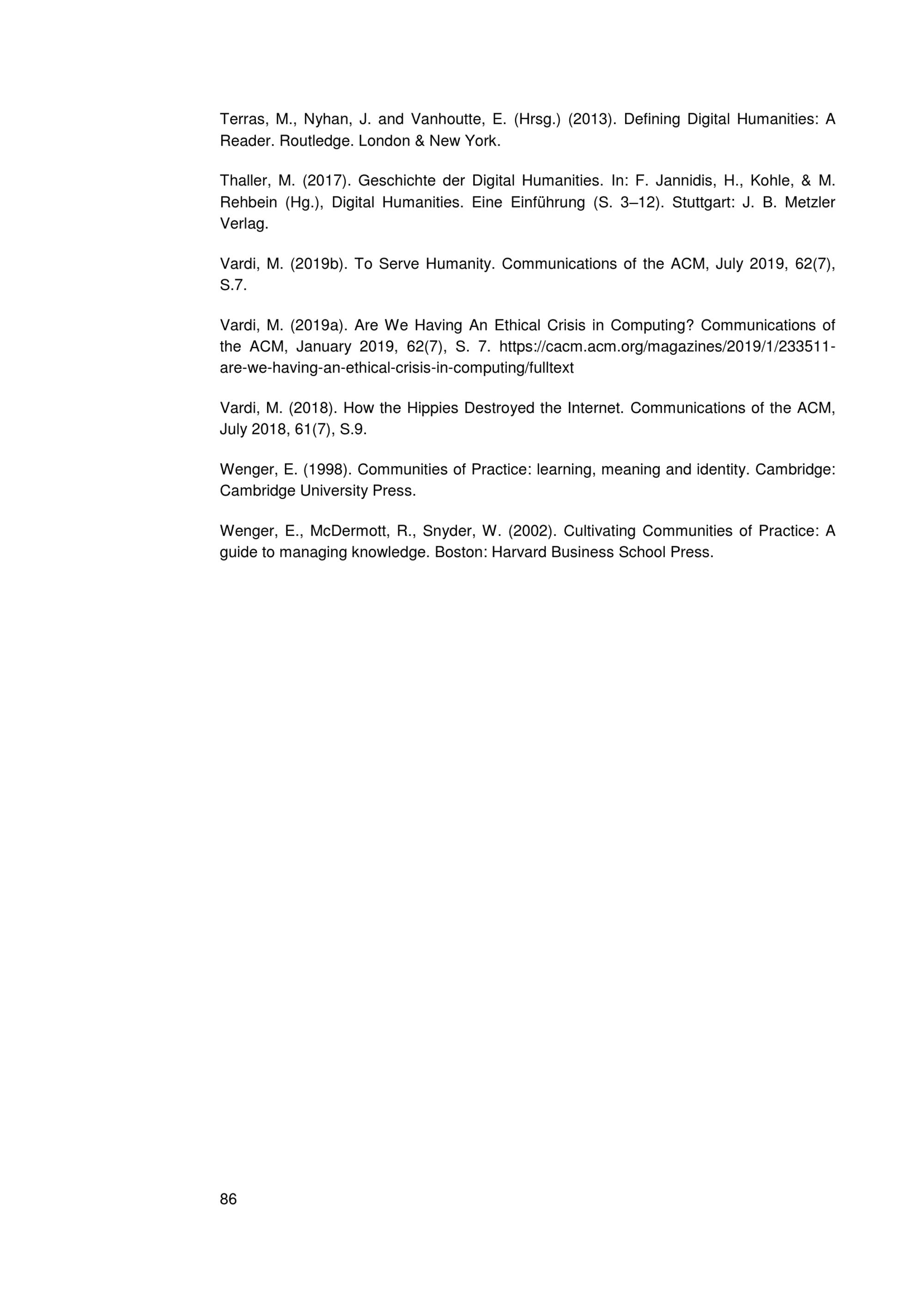 Terras, M., Nyhan, J. and Vanhoutte, E. (Hrsg.) (2013). Defining Digital Humanities: A Reader. Routledge. London & New York.

Thaller, M. (2017). Geschichte der Digital Humanities. In: F. Jannidis, H., Kohle, & M. Rehbein (Hg.), Digital Humanities. Eine Einführung (S. 3–12). Stuttgart: J. B. Metzler Verlag.

Vardi, M. (2019b). To Serve Humanity. Communications of the ACM, July 2019, 62(7), S.7.

Vardi, M. (2019a). Are We Having An Ethical Crisis in Computing? Communications of the ACM, January 2019, 62(7), S. 7. https://cacm.acm.org/magazines/2019/1/233511-are-we-having-an-ethical-crisis-in-computing/fulltext

Vardi, M. (2018). How the Hippies Destroyed the Internet. Communications of the ACM, July 2018, 61(7), S.9.

Wenger, E. (1998). Communities of Practice: learning, meaning and identity. Cambridge: Cambridge University Press.

Wenger, E., McDermott, R., Snyder, W. (2002). Cultivating Communities of Practice: A guide to managing knowledge. Boston: Harvard Business School Press.

86